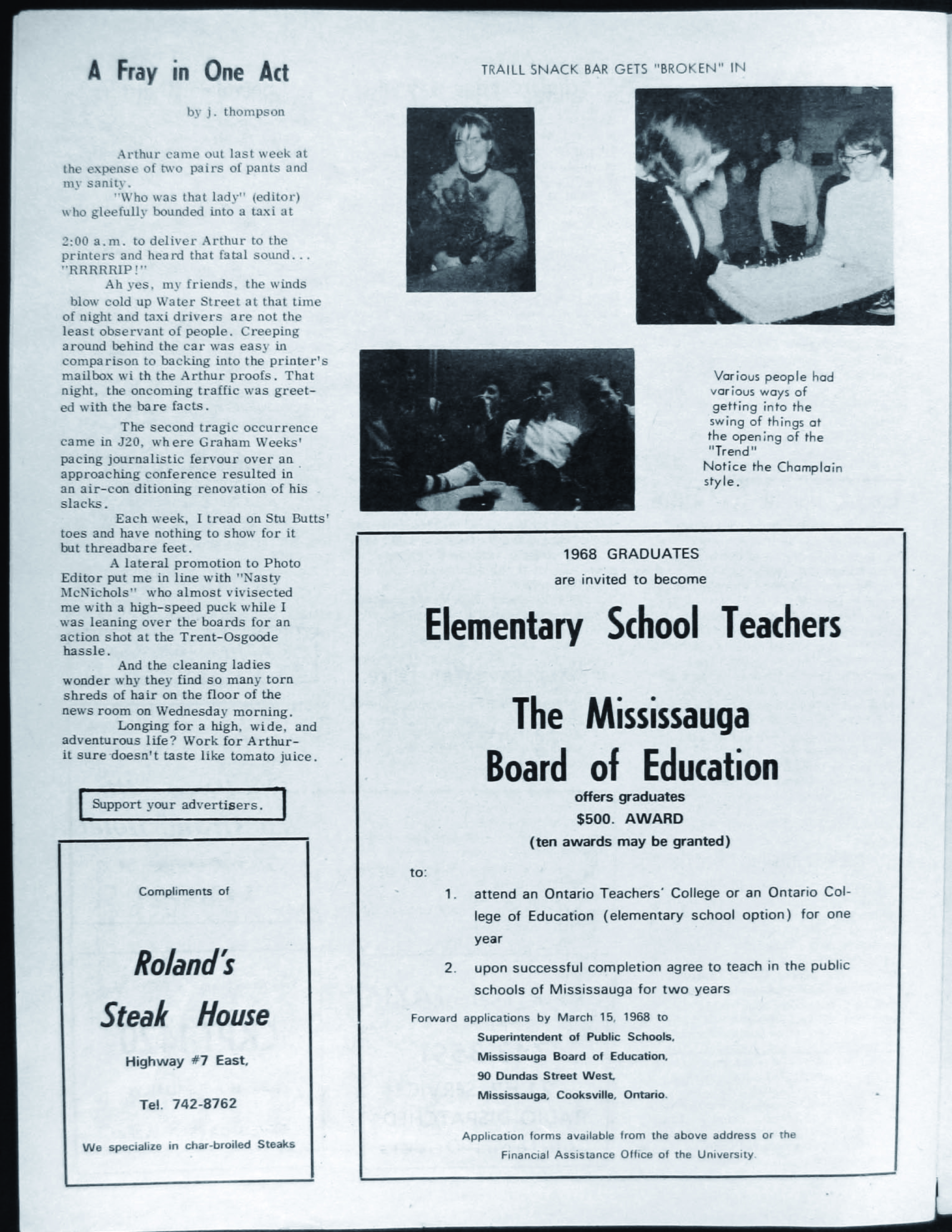 A Fray in One Act

by j. thompson

Arthur came out last week at the expense of two pairs of pants and my sanity.

"Who was that lady" (editor) who gleefully bounded into a taxi at

2:00 a.m. to deliver Arthur to the printers and heard that fatal sound... "RRRRRIP!"

Ah yes, my friends, the winds blow cold up Water Street at that time of night and taxi drivers are not the least observant of people. Creeping around behind the car was easy in comparison to backing into the printer's mailbox wi th the Arthur proofs. That night, the oncoming traffic was greeted with the bare facts.

The second tragic occurrence came in J20, wh ere Graham Weeks' pacing journalistic fervour over an approaching conference resulted in an air-con ditioning renovation of his slacks.

Each week, I tread on Stu Butts' toes and have nothing to show for it but threadbare feet.

A lateral promotion to Photo Editor put me in line with "Nasty McNichols" who almost vivisected me with a high-speed puck while I was leaning over the boards for an action shot at the Trent-Osgoode hassle.

And the cleaning ladies wonder why they find so many torn shreds of hair on the floor of the news room on Wednesday morning.

Longing for a high, wide, and adventurous life? Work for Arthur- it sure doesn't taste like tomato juice.

Support your advertisers.

Compliments of

Roland's
Steak House

Highway #7 East,

Tel. 742-8762

We specialize in char-broiled Steaks

TRAILL SNACK BAR GETS "BROKEN" IN

Various people had various ways of getting into the swing of things at the opening of the "Trend" Notice the Champlain style.

1968 GRADUATES
are invited to become

Elementary School Teachers

The Mississauga
Board of Education
offers graduates
$500. AWARD
(ten awards may be granted)

to:

1. attend an Ontario Teachers' College or an Ontario College of Education (elementary school option) for one year

2. upon successful completion agree to teach in the public schools of Mississauga for two years

Forward applications by March 15, 1968 to
Superintendent of Public Schools,
Mississauga Board of Education,
90 Dundas Street West,
Mississauga, Cooksville, Ontario.

Application forms available from the above address or the Financial Assistance Office of the University.